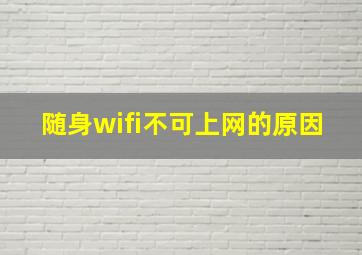 随身wifi不可上网的原因